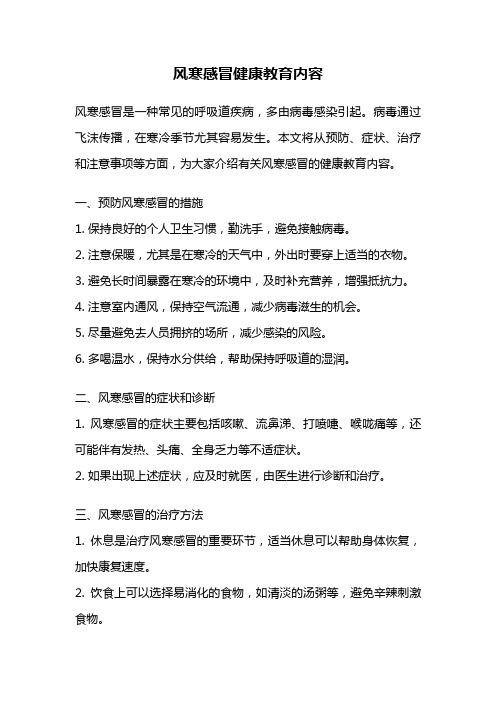 风寒感冒健康教育内容

风寒感冒是一种常见的呼吸道疾病，多由病毒感染引起。病毒通过飞沫传播，在寒冷季节尤其容易发生。本文将从预防、症状、治疗和注意事项等方面，为大家介绍有关风寒感冒的健康教育内容。

一、预防风寒感冒的措施

1. 保持良好的个人卫生习惯，勤洗手，避免接触病毒。

2. 注意保暖，尤其是在寒冷的天气中，外出时要穿上适当的衣物。

3. 避免长时间暴露在寒冷的环境中，及时补充营养，增强抵抗力。

4. 注意室内通风，保持空气流通，减少病毒滋生的机会。

5. 尽量避免去人员拥挤的场所，减少感染的风险。

6. 多喝温水，保持水分供给，帮助保持呼吸道的湿润。

二、风寒感冒的症状和诊断

1. 风寒感冒的症状主要包括咳嗽、流鼻涕、打喷嚏、喉咙痛等，还可能伴有发热、头痛、全身乏力等不适症状。

2. 如果出现上述症状，应及时就医，由医生进行诊断和治疗。

三、风寒感冒的治疗方法

1. 休息是治疗风寒感冒的重要环节，适当休息可以帮助身体恢复，加快康复速度。

2. 饮食上可以选择易消化的食物，如清淡的汤粥等，避免辛辣刺激食物。